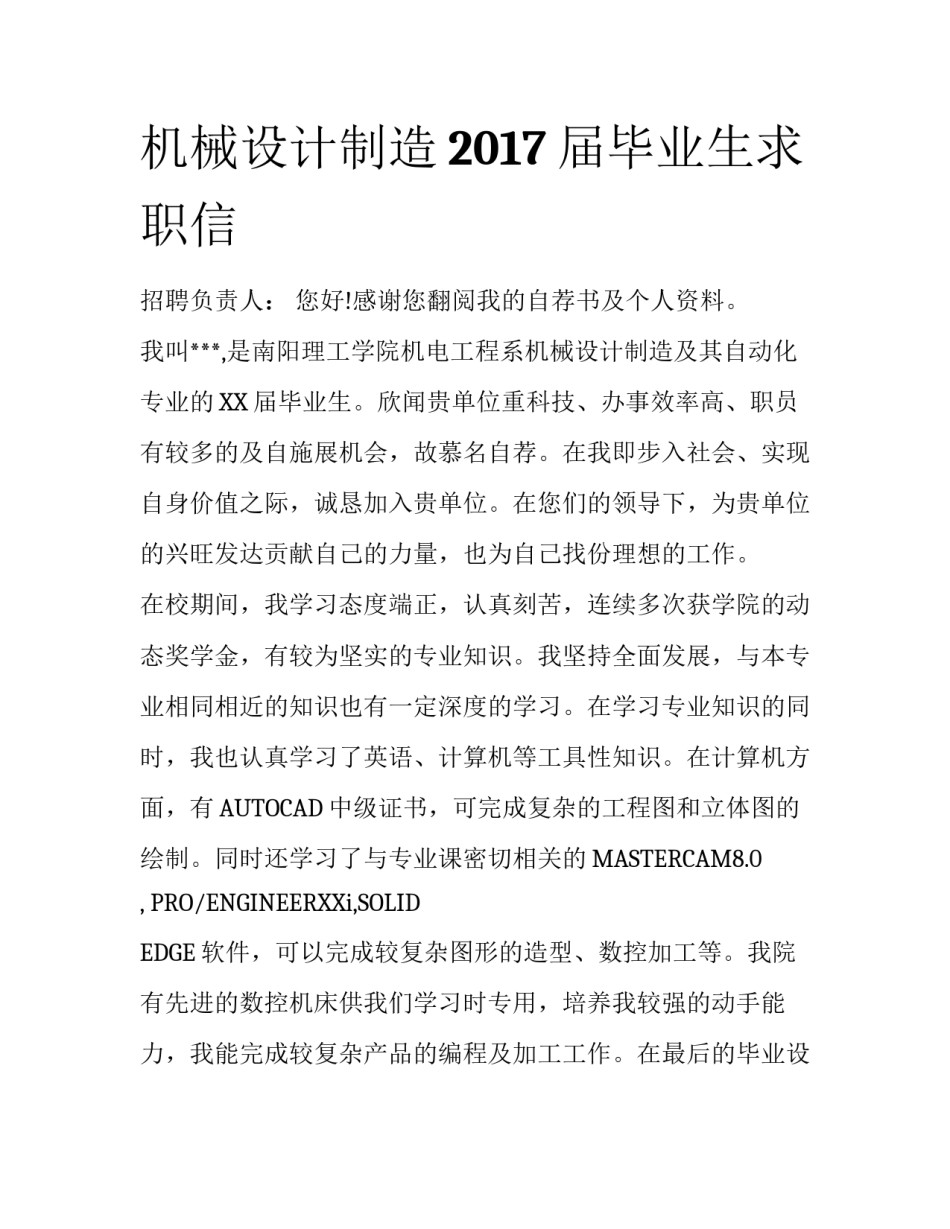 机械设计制造 2017 届毕业生求职信

招聘负责人： 您好!感谢您翻阅我的自荐书及个人资料。

我叫***,是南阳理工学院机电工程系机械设计制造及其自动化专业的 XX 届毕业生。欣闻贵单位重科技、办事效率高、职员有较多的及自施展机会，故慕名自荐。在我即步入社会、实现自身价值之际，诚恳加入贵单位。在您们的领导下，为贵单位的兴旺发达贡献自己的力量，也为自己找份理想的工作。

在校期间，我学习态度端正，认真刻苦，连续多次获学院的动态奖学金，有较为坚实的专业知识。我坚持全面发展，与本专业相同相近的知识也有一定深度的学习。在学习专业知识的同时，我也认真学习了英语、计算机等工具性知识。在计算机方面，有 AUTOCAD 中级证书，可完成复杂的工程图和立体图的绘制。同时还学习了与专业课密切相关的 MASTERCAM8.0

, PRO/ENGINEERXXi,SOLID

EDGE 软件，可以完成较复杂图形的造型、数控加工等。我院有先进的数控机床供我们学习时专用，培养我较强的动手能力，我能完成较复杂产品的编程及加工工作。在最后的毕业设